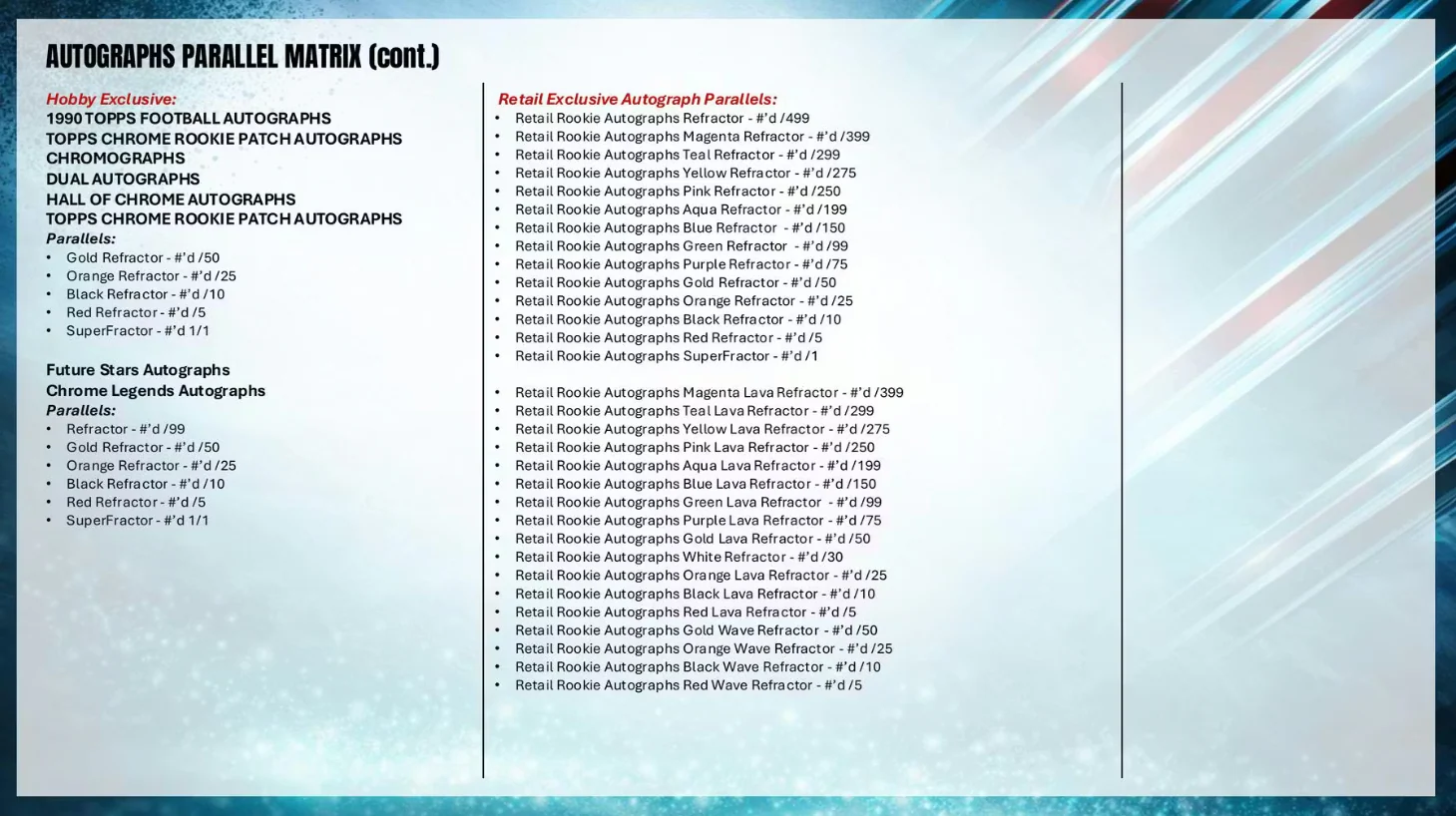 AUTOGRAPHS PARALLEL MATRIX (cont.)

Hobby Exclusive:
1990 TOPPS FOOTBALL AUTOGRAPHS
TOPPS CHROME ROOKIE PATCH AUTOGRAPHS
CHROMOGRAPHS
DUAL AUTOGRAPHS
HALL OF CHROME AUTOGRAPHS
TOPPS CHROME ROOKIE PATCH AUTOGRAPHS
Parallels:
• Gold Refractor - #'d /50
• Orange Refractor - #'d /25
• Black Refractor - #'d /10
• Red Refractor - #'d /5
• SuperFractor - #'d 1/1

Future Stars Autographs
Chrome Legends Autographs
Parallels:
• Refractor - #'d /99
• Gold Refractor - #'d /50
• Orange Refractor - #'d /25
• Black Refractor - #'d /10
• Red Refractor - #'d /5
• SuperFractor - #'d 1/1

Retail Exclusive Autograph Parallels:
• Retail Rookie Autographs Refractor - #'d /499
• Retail Rookie Autographs Magenta Refractor - #'d /399
• Retail Rookie Autographs Teal Refractor - #'d /299
• Retail Rookie Autographs Yellow Refractor - #'d /275
• Retail Rookie Autographs Pink Refractor - #'d /250
• Retail Rookie Autographs Aqua Refractor - #'d /199
• Retail Rookie Autographs Blue Refractor - #'d /150
• Retail Rookie Autographs Green Refractor - #'d /99
• Retail Rookie Autographs Purple Refractor - #'d /75
• Retail Rookie Autographs Gold Refractor - #'d /50
• Retail Rookie Autographs Orange Refractor - #'d /25
• Retail Rookie Autographs Black Refractor - #'d /10
• Retail Rookie Autographs Red Refractor - #'d /5
• Retail Rookie Autographs SuperFractor - #'d /1

• Retail Rookie Autographs Magenta Lava Refractor - #'d /399
• Retail Rookie Autographs Teal Lava Refractor - #'d /299
• Retail Rookie Autographs Yellow Lava Refractor - #'d /275
• Retail Rookie Autographs Pink Lava Refractor - #'d /250
• Retail Rookie Autographs Aqua Lava Refractor - #'d /199
• Retail Rookie Autographs Blue Lava Refractor - #'d /150
• Retail Rookie Autographs Green Lava Refractor - #'d /99
• Retail Rookie Autographs Purple Lava Refractor - #'d /75
• Retail Rookie Autographs Gold Lava Refractor - #'d /50
• Retail Rookie Autographs White Refractor - #'d /30
• Retail Rookie Autographs Orange Lava Refractor - #'d /25
• Retail Rookie Autographs Black Lava Refractor - #'d /10
• Retail Rookie Autographs Red Lava Refractor - #'d /5
• Retail Rookie Autographs Gold Wave Refractor - #'d /50
• Retail Rookie Autographs Orange Wave Refractor - #'d /25
• Retail Rookie Autographs Black Wave Refractor - #'d /10
• Retail Rookie Autographs Red Wave Refractor - #'d /5